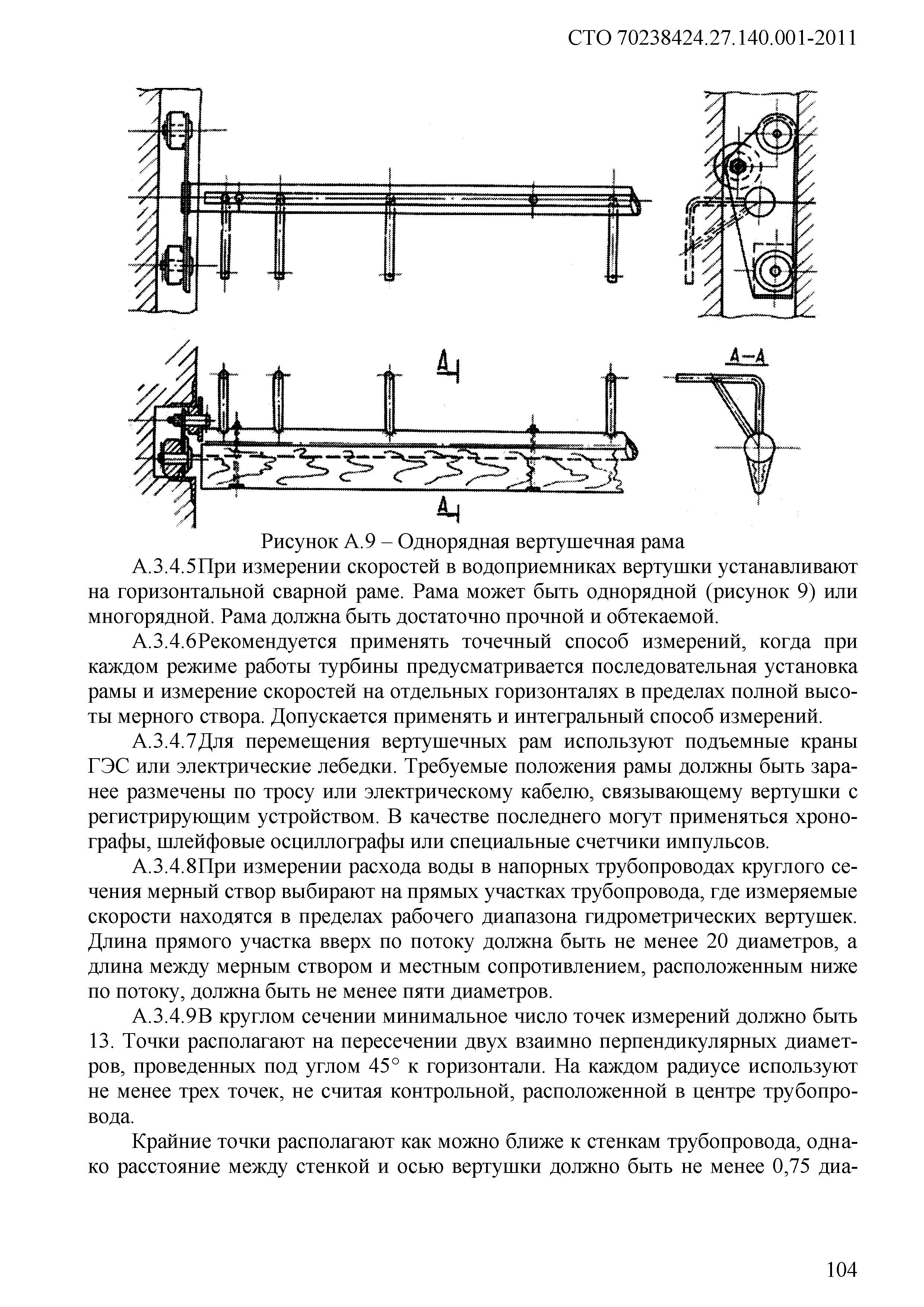 СТО 70238424.27.140.001-2011

А

А–А

А

Рисунок А.9 – Однорядная вертушечная рама

А.3.4.5При измерении скоростей в водоприемниках вертушки устанавливают на горизонтальной сварной раме. Рама может быть однорядной (рисунок 9) или многорядной. Рама должна быть достаточно прочной и обтекаемой.

А.3.4.6Рекомендуется применять точечный способ измерений, когда при каждом режиме работы турбины предусматривается последовательная установка рамы и измерение скоростей на отдельных горизонталях в пределах полной высоты мерного створа. Допускается применять и интегральный способ измерений.

А.3.4.7Для перемещения вертушечных рам используют подъемные краны ГЭС или электрические лебедки. Требуемые положения рамы должны быть заранее размечены по тросу или электрическому кабелю, связывающему вертушки с регистрирующим устройством. В качестве последнего могут применяться хронографы, шлейфовые осциллографы или специальные счетчики импульсов.

А.3.4.8При измерении расхода воды в напорных трубопроводах круглого сечения мерный створ выбирают на прямых участках трубопровода, где измеряемые скорости находятся в пределах рабочего диапазона гидрометрических вертушек. Длина прямого участка вверх по потоку должна быть не менее 20 диаметров, а длина между мерным створом и местным сопротивлением, расположенным ниже по потоку, должна быть не менее пяти диаметров.

А.3.4.9В круглом сечении минимальное число точек измерений должно быть 13. Точки располагают на пересечении двух взаимно перпендикулярных диаметров, проведенных под углом 45° к горизонтали. На каждом радиусе используют не менее трех точек, не считая контрольной, расположенной в центре трубопровода.

Крайние точки располагают как можно ближе к стенкам трубопровода, однако расстояние между стенкой и осью вертушки должно быть не менее 0,75 диа-

104